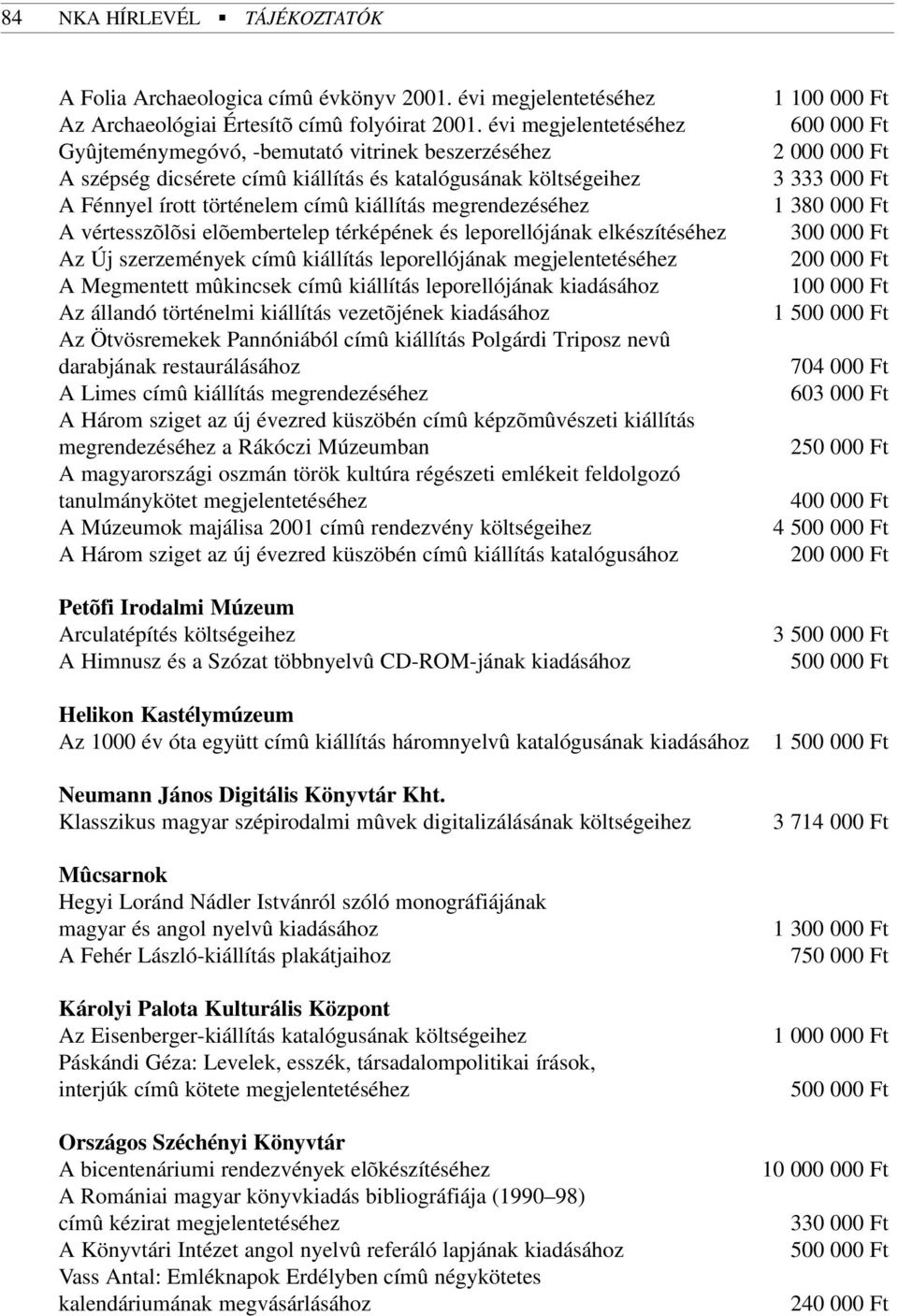 84 NKA HÍRLEVÉL ▪ TÁJÉKOZTATÓK

A Folia Archaeologica címû évkönyv 2001. évi megjelentetéséhez 1 100 000 Ft
Az Archaeológiai Értesítõ címû folyóirat 2001. évi megjelentetéséhez 600 000 Ft
Gyûjteménymegóvó, -bemutató vitrinek beszerzéséhez 2 000 000 Ft
A szépség dicsérete címû kiállítás és katalógusának költségeihez 3 333 000 Ft
A Fénnyel írott történelem címû kiállítás megrendezéséhez 1 380 000 Ft
A vértesszõlõsi elõembertelep térképének és leporellójának elkészítéséhez 300 000 Ft
Az Új szerzemények címû kiállítás leporellójának megjelentetéséhez 200 000 Ft
A Megmentett mûkincsek címû kiállítás leporellójának kiadásához 100 000 Ft
Az állandó történelmi kiállítás vezetõjének kiadásához 1 500 000 Ft
Az Ötvösremekek Pannóniából címû kiállítás Polgárdi Triposz nevû darabjának restaurálásához 704 000 Ft
A Limes címû kiállítás megrendezéséhez 603 000 Ft
A Három sziget az új évezred küszöbén címû képzõmûvészeti kiállítás megrendezéséhez a Rákóczi Múzeumban 250 000 Ft
A magyarországi oszmán török kultúra régészeti emlékeit feldolgozó tanulmánykötet megjelentetéséhez 400 000 Ft
A Múzeumok majálisa 2001 címû rendezvény költségeihez 4 500 000 Ft
A Három sziget az új évezred küszöbén címû kiállítás katalógusához 200 000 Ft

Petõfi Irodalmi Múzeum
Arculatépítés költségeihez 3 500 000 Ft
A Himnusz és a Szózat többnyelvû CD-ROM-jának kiadásához 500 000 Ft

Helikon Kastélymúzeum
Az 1000 év óta együtt címû kiállítás háromnyelvû katalógusának kiadásához 1 500 000 Ft

Neumann János Digitális Könyvtár Kht.
Klasszikus magyar szépirodalmi mûvek digitalizálásának költségeihez 3 714 000 Ft

Mûcsarnok
Hegyi Loránd Nádler Istvánról szóló monográfiájának magyar és angol nyelvû kiadásához 1 300 000 Ft
A Fehér László-kiállítás plakátjaihoz 750 000 Ft

Károlyi Palota Kulturális Központ
Az Eisenberger-kiállítás katalógusának költségeihez 1 000 000 Ft
Páskándi Géza: Levelek, esszék, társadalompolitikai írások, interjúk címû kötete megjelentetéséhez 500 000 Ft

Országos Széchényi Könyvtár
A bicentenáriumi rendezvények elõkészítéséhez 10 000 000 Ft
A Romániai magyar könyvkiadás bibliográfiája (1990–98) címû kézirat megjelentetéséhez 330 000 Ft
A Könyvtári Intézet angol nyelvû referáló lapjának kiadásához 500 000 Ft
Vass Antal: Emléknapok Erdélyben címû négykötetes kalendáriumának megvásárlásához 240 000 Ft